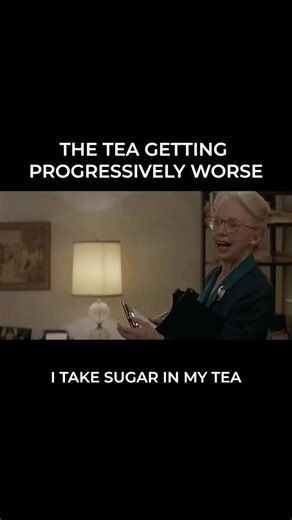 THE TEA GETTING PROGRESSIVELY WORSE

I TAKE SUGAR IN MY TEA